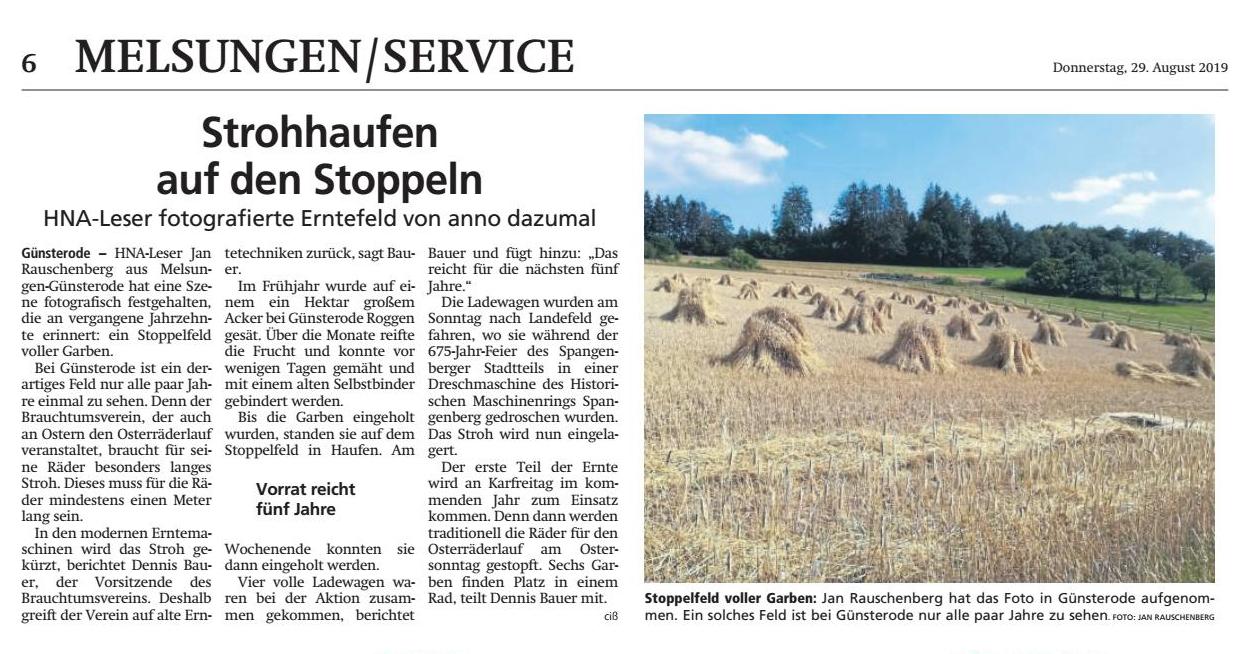 6 MELSUNGEN/SERVICE

Donnerstag, 29. August 2019

Strohhaufen auf den Stoppeln

HNA-Leser fotografierte Erntefeld von anno dazumal

Günsterode – HNA-Leser Jan Rauschenberg aus Melsungen-Günsterode hat eine Szene fotografisch festgehalten, die an vergangene Jahrzehnte erinnert: ein Stoppelfeld voller Garben.

Bei Günsterode ist ein derartiges Feld nur alle paar Jahre einmal zu sehen. Denn der Brauchtumsverein, der auch an Ostern den Osterräderlauf veranstaltet, braucht für seine Räder besonders langes Stroh. Dieses muss für die Räder mindestens einen Meter lang sein.

In den modernen Erntemaschinen wird das Stroh gekürzt, berichtet Dennis Bauer, der Vorsitzende des Brauchtumsvereins. Deshalb greift der Verein auf alte Erntetechniken zurück, sagt Bauer.

Im Frühjahr wurde auf einem ein Hektar großem Acker bei Günsterode Roggen gesät. Über die Monate reifte die Frucht und konnte vor wenigen Tagen gemäht und mit einem alten Selbstbinder gebindert werden.

Bis die Garben eingeholt wurden, standen sie auf dem Stoppelfeld in Haufen. Am

Vorrat reicht fünf Jahre

Wochenende konnten sie dann eingeholt werden.

Vier volle Ladewagen waren bei der Aktion zusammen gekommen, berichtet Bauer und fügt hinzu: „Das reicht für die nächsten fünf Jahre."

Die Ladewagen wurden am Sonntag nach Landefeld gefahren, wo sie während der 675-Jahr-Feier des Spangenberger Stadtteils in einer Dreschmaschine des Historischen Maschinenrings Spangenberg gedroschen wurden. Das Stroh wird nun eingelagert.

Der erste Teil der Ernte wird an Karfreitag im kommenden Jahr zum Einsatz kommen. Denn dann werden traditionell die Räder für den Osterräderlauf am Ostersonntag gestopft. Sechs Garben finden Platz in einem Rad, teilt Dennis Bauer mit. ciß

Stoppelfeld voller Garben: Jan Rauschenberg hat das Foto in Günsterode aufgenommen. Ein solches Feld ist bei Günsterode nur alle paar Jahre zu sehen. FOTO: JAN RAUSCHENBERG